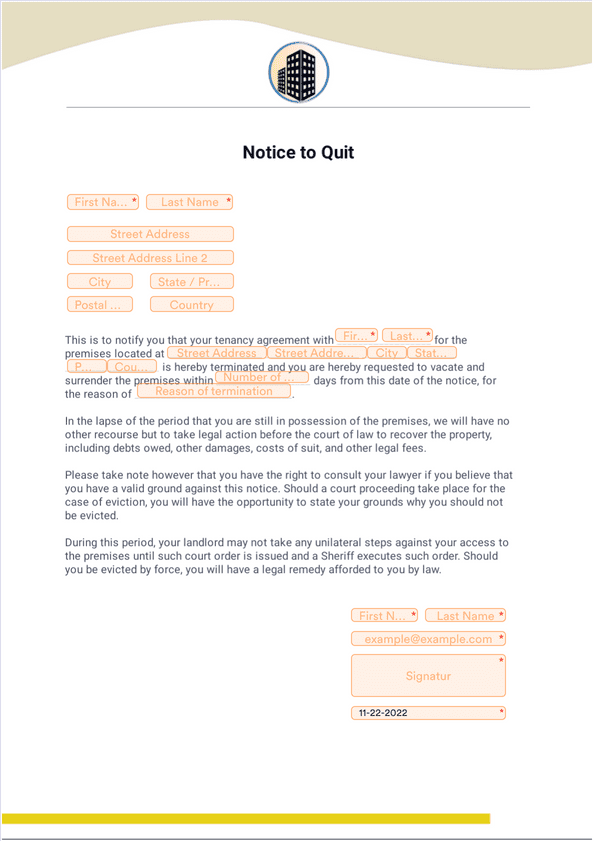 Notice to Quit

First Na... * Last Name *

Street Address

Street Address Line 2

City State / Pr...

Postal ... Country

This is to notify you that your tenancy agreement with Fir... * Last... * for the premises located at Street Address Street Addre... City Stat... P... Cou... is hereby terminated and you are hereby requested to vacate and surrender the premises within Number of ... days from this date of the notice, for the reason of Reason of termination .

In the lapse of the period that you are still in possession of the premises, we will have no other recourse but to take legal action before the court of law to recover the property, including debts owed, other damages, costs of suit, and other legal fees.

Please take note however that you have the right to consult your lawyer if you believe that you have a valid ground against this notice. Should a court proceeding take place for the case of eviction, you will have the opportunity to state your grounds why you should not be evicted.

During this period, your landlord may not take any unilateral steps against your access to the premises until such court order is issued and a Sheriff executes such order. Should you be evicted by force, you will have a legal remedy afforded to you by law.

First N... * Last Name *

example@example.com *

Signatur *

11-22-2022 *